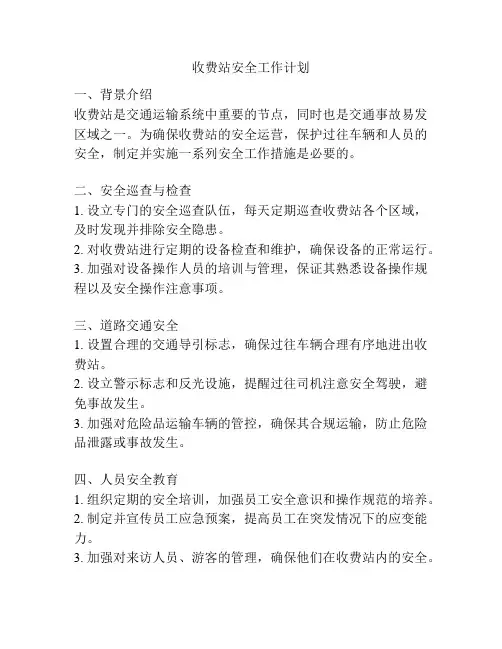 收费站安全工作计划

一、背景介绍
收费站是交通运输系统中重要的节点，同时也是交通事故易发区域之一。为确保收费站的安全运营，保护过往车辆和人员的安全，制定并实施一系列安全工作措施是必要的。

二、安全巡查与检查
1. 设立专门的安全巡查队伍，每天定期巡查收费站各个区域，及时发现并排除安全隐患。
2. 对收费站进行定期的设备检查和维护，确保设备的正常运行。
3. 加强对设备操作人员的培训与管理，保证其熟悉设备操作规程以及安全操作注意事项。

三、道路交通安全
1. 设置合理的交通导引标志，确保过往车辆合理有序地进出收费站。
2. 设立警示标志和反光设施，提醒过往司机注意安全驾驶，避免事故发生。
3. 加强对危险品运输车辆的管控，确保其合规运输，防止危险品泄露或事故发生。

四、人员安全教育
1. 组织定期的安全培训，加强员工安全意识和操作规范的培养。
2. 制定并宣传员工应急预案，提高员工在突发情况下的应变能力。
3. 加强对来访人员、游客的管理，确保他们在收费站内的安全。